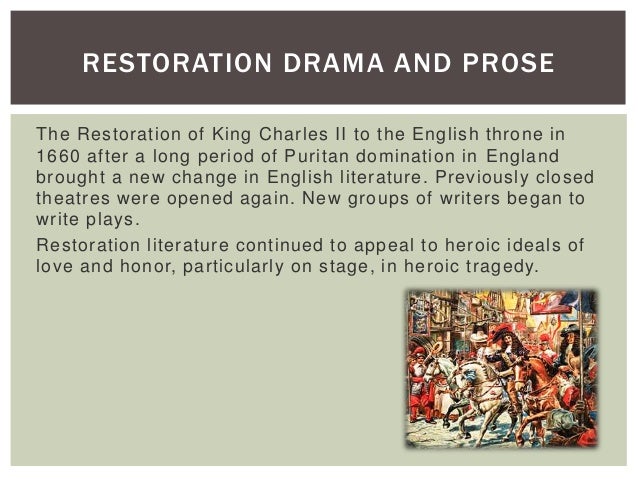 RESTORATION DRAMA AND PROSE

The Restoration of King Charles II to the English throne in 1660 after a long period of Puritan domination in England brought a new change in English literature. Previously closed theatres were opened again. New groups of writers began to write plays.

Restoration literature continued to appeal to heroic ideals of love and honor, particularly on stage, in heroic tragedy.